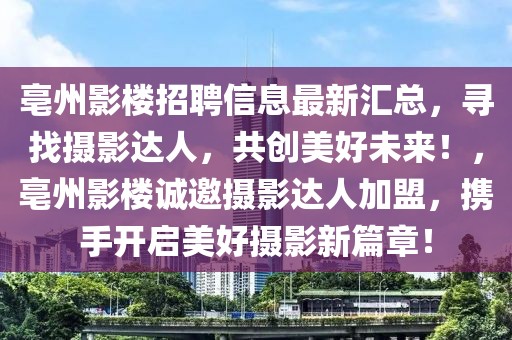 亳州影楼招聘信息最新汇总，寻找摄影达人，共创美好未来！，亳州影楼诚邀摄影达人加盟，携手开启美好摄影新篇章！